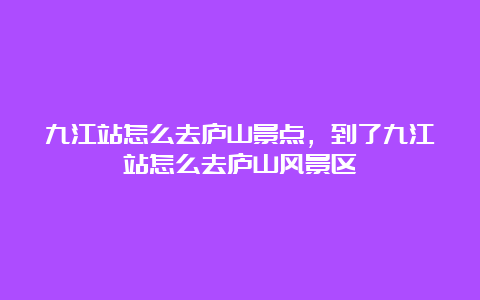 九江站怎么去庐山景点，到了九江站怎么去庐山风景区